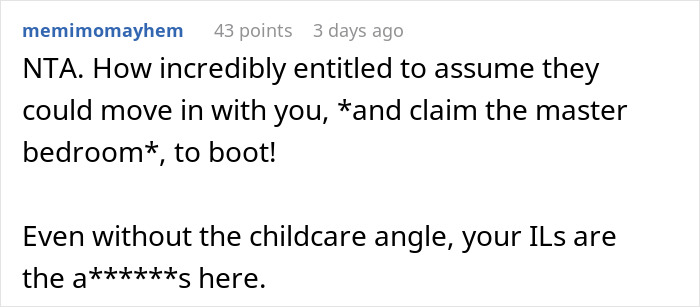 memimomayhem 43 points 3 days ago

NTA. How incredibly entitled to assume they could move in with you, *and claim the master bedroom*, to boot!

Even without the childcare angle, your ILs are the a******s here.